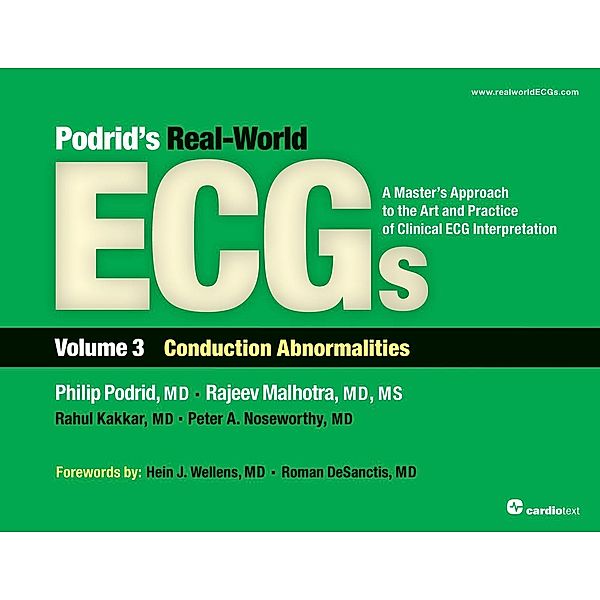 www.realworldECGs.com

Podrid's Real-World

ECGs

A Master's Approach to the Art and Practice of Clinical ECG Interpretation

Volume 3 Conduction Abnormalities

Philip Podrid, MD · Rajeev Malhotra, MD, MS
Rahul Kakkar, MD · Peter A. Noseworthy, MD

Forewords by: Hein J. Wellens, MD · Roman DeSanctis, MD

cardiotext